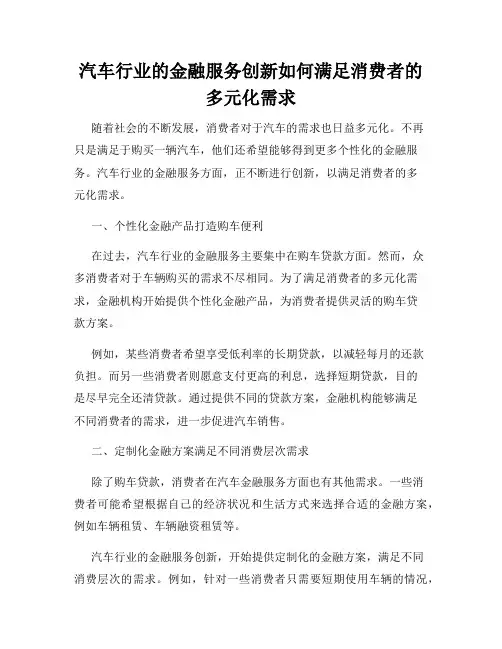 汽车行业的金融服务创新如何满足消费者的多元化需求

随着社会的不断发展，消费者对于汽车的需求也日益多元化。不再只是满足于购买一辆汽车，他们还希望能够得到更多个性化的金融服务。汽车行业的金融服务方面，正不断进行创新，以满足消费者的多元化需求。

一、个性化金融产品打造购车便利

在过去，汽车行业的金融服务主要集中在购车贷款方面。然而，众多消费者对于车辆购买的需求不尽相同。为了满足消费者的多元化需求，金融机构开始提供个性化金融产品，为消费者提供灵活的购车贷款方案。

例如，某些消费者希望享受低利率的长期贷款，以减轻每月的还款负担。而另一些消费者则愿意支付更高的利息，选择短期贷款，目的是尽早完全还清贷款。通过提供不同的贷款方案，金融机构能够满足不同消费者的需求，进一步促进汽车销售。

二、定制化金融方案满足不同消费层次需求

除了购车贷款，消费者在汽车金融服务方面也有其他需求。一些消费者可能希望根据自己的经济状况和生活方式来选择合适的金融方案，例如车辆租赁、车辆融资租赁等。

汽车行业的金融服务创新，开始提供定制化的金融方案，满足不同消费层次的需求。例如，针对一些消费者只需要短期使用车辆的情况，